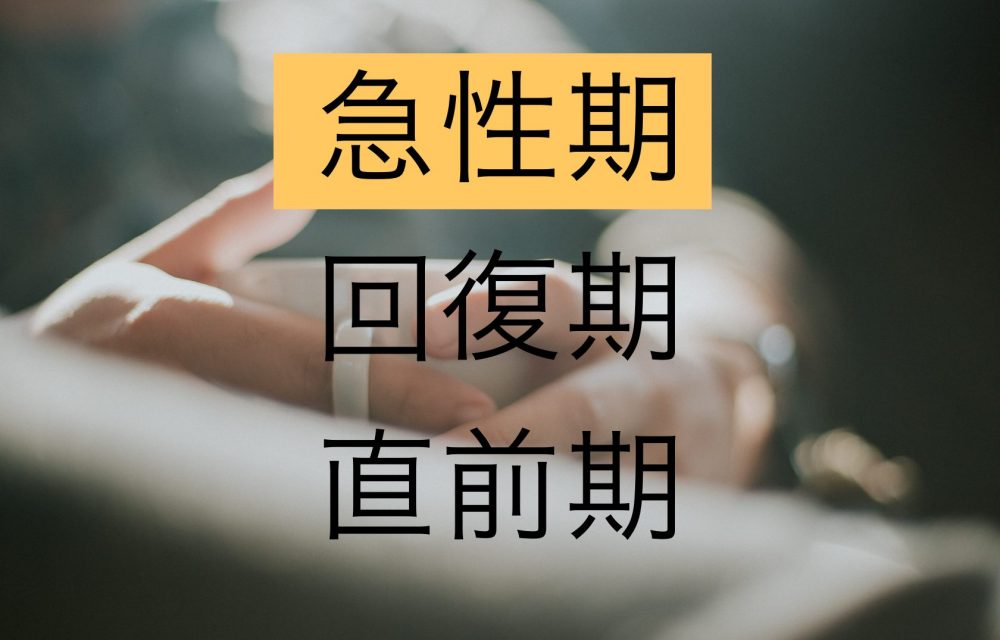 急性期
回復期
直前期